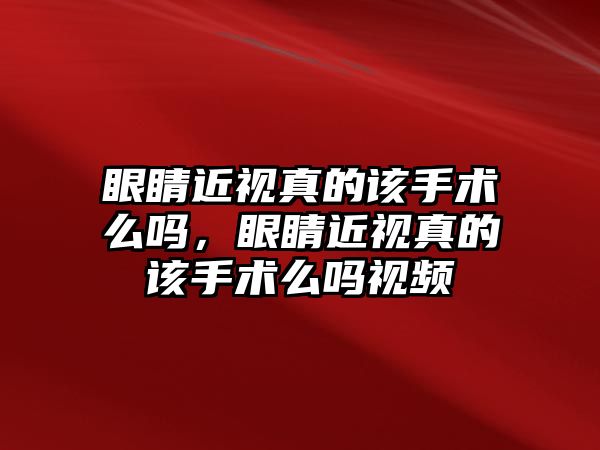 眼睛近视真的该手术么吗，眼睛近视真的该手术么吗视频